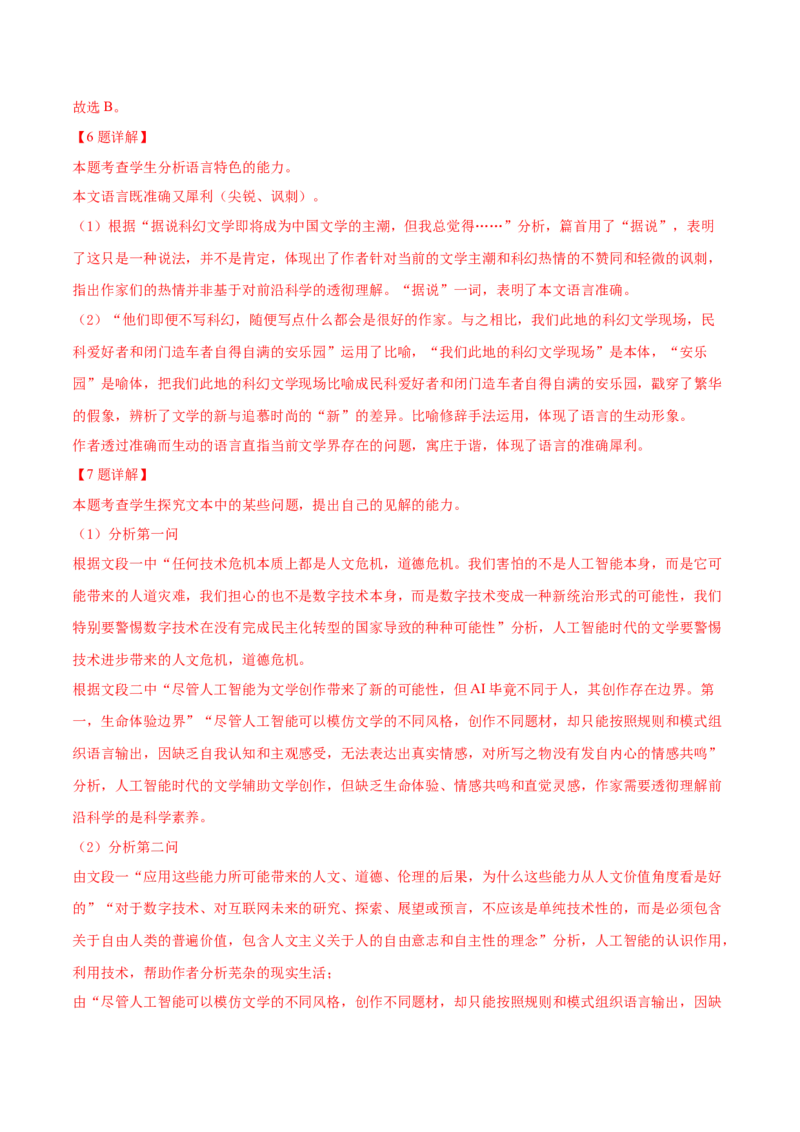 故选 B。

【6 题详解】

本题考查学生分析语言特色的能力。

本文语言既准确又犀利（尖锐、讽刺）。

（1）根据“据说科幻文学即将成为中国文学的主潮，但我总觉得……”分析，篇首用了“据说”，表明了这只是一种说法，并不是肯定，体现出了作者针对当前的文学主潮和科幻热情的不赞同和轻微的讽刺，指出作家们的热情并非基于对前沿科学的透彻理解。“据说”一词，表明了本文语言准确。

（2）“他们即便不写科幻，随便写点什么都会是很好的作家。与之相比，我们此地的科幻文学现场，民科爱好者和闭门造车者自得自满的安乐园”运用了比喻，“我们此地的科幻文学现场”是本体，“安乐园”是喻体，把我们此地的科幻文学现场比喻成民科爱好者和闭门造车者自得自满的安乐园，戳穿了繁华的假象，辨析了文学的新与追慕时尚的“新”的差异。比喻修辞手法运用，体现了语言的生动形象。

作者透过准确而生动的语言直指当前文学界存在的问题，寓庄于谐，体现了语言的准确犀利。

【7 题详解】

本题考查学生探究文本中的某些问题，提出自己的见解的能力。

（1）分析第一问

根据文段一中“任何技术危机本质上都是人文危机，道德危机。我们害怕的不是人工智能本身，而是它可能带来的人道灾难，我们担心的也不是数字技术本身，而是数字技术变成一种新统治形式的可能性，我们特别要警惕数字技术在没有完成民主化转型的国家导致的种种可能性”分析，人工智能时代的文学要警惕技术进步带来的人文危机，道德危机。

根据文段二中“尽管人工智能为文学创作带来了新的可能性，但 AI 毕竟不同于人，其创作存在边界。第一，生命体验边界”“尽管人工智能可以模仿文学的不同风格，创作不同题材，却只能按照规则和模式组织语言输出，因缺乏自我认知和主观感受，无法表达出真实情感，对所写之物没有发自内心的情感共鸣”分析，人工智能时代的文学辅助文学创作，但缺乏生命体验、情感共鸣和直觉灵感，作家需要透彻理解前沿科学的是科学素养。

（2）分析第二问

由文段一“应用这些能力所可能带来的人文、道德、伦理的后果，为什么这些能力从人文价值角度看是好的”“对于数字技术、对互联网未来的研究、探索、展望或预言，不应该是单纯技术性的，而是必须包含关于自由人类的普遍价值，包含人文主义关于人的自由意志和自主性的理念”分析，人工智能的认识作用，利用技术，帮助作者分析芜杂的现实生活；

由“尽管人工智能可以模仿文学的不同风格，创作不同题材，却只能按照规则和模式组织语言输出，因缺